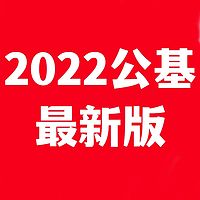 2022公基
最新版